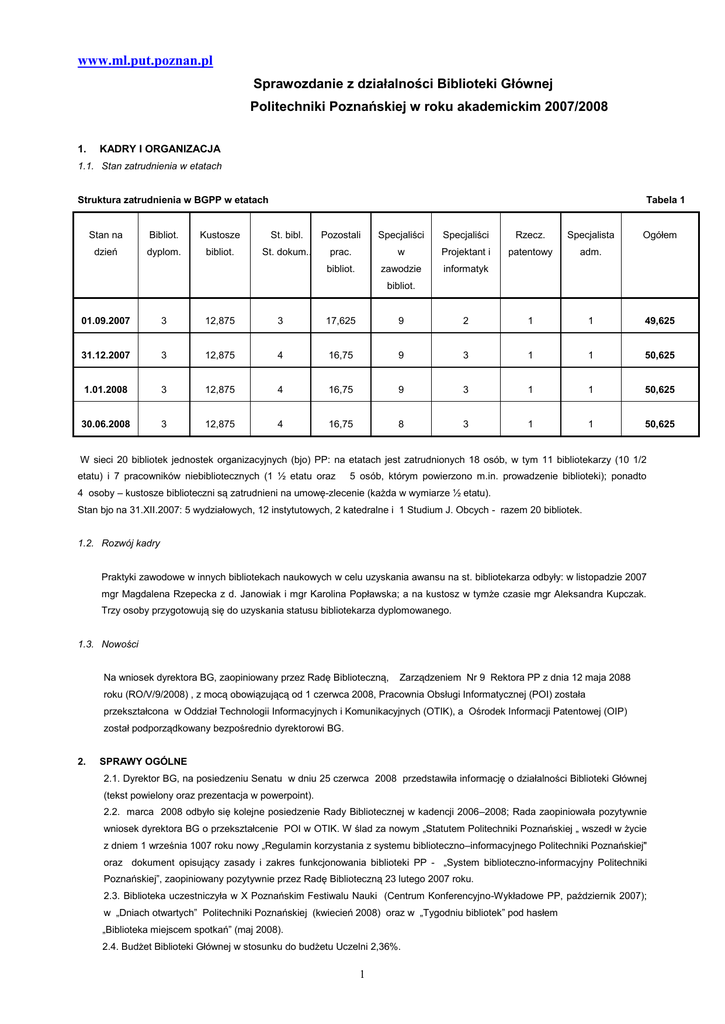 www.ml.put.poznan.pl

Sprawozdanie z działalności Biblioteki Głównej Politechniki Poznańskiej w roku akademickim 2007/2008

1. KADRY I ORGANIZACJA

1.1. Stan zatrudnienia w etatach

Struktura zatrudnienia w BGPP w etatach

Tabela 1

| Stan na dzień | Bibliot. dyplom. | Kustosze bibliot. | St. bibl. St. dokum. | Pozostali prac. bibliot. | Specjaliści w zawodzie bibliot. | Specjaliści Projektant i informatyk | Rzecz. patentowy | Specjalista adm. | Ogółem |
|---|---|---|---|---|---|---|---|---|---|
| 01.09.2007 | 3 | 12,875 | 3 | 17,625 | 9 | 2 | 1 | 1 | 49,625 |
| 31.12.2007 | 3 | 12,875 | 4 | 16,75 | 9 | 3 | 1 | 1 | 50,625 |
| 1.01.2008 | 3 | 12,875 | 4 | 16,75 | 9 | 3 | 1 | 1 | 50,625 |
| 30.06.2008 | 3 | 12,875 | 4 | 16,75 | 8 | 3 | 1 | 1 | 50,625 |

W sieci 20 bibliotek jednostek organizacyjnych (bjo) PP: na etatach jest zatrudnionych 18 osób, w tym 11 bibliotekarzy (10 1/2 etatu) i 7 pracowników niebibliotecznych (1 ½ etatu oraz 5 osób, którym powierzono m.in. prowadzenie biblioteki); ponadto 4 osoby – kustosze biblioteczni są zatrudnieni na umowę-zlecenie (każda w wymiarze ½ etatu).
Stan bjo na 31.XII.2007: 5 wydziałowych, 12 instytutowych, 2 katedralne i 1 Studium J. Obcych - razem 20 bibliotek.

1.2. Rozwój kadry

Praktyki zawodowe w innych bibliotekach naukowych w celu uzyskania awansu na st. bibliotekarza odbyły: w listopadzie 2007 mgr Magdalena Rzepecka z d. Janowiak i mgr Karolina Popławska; a na kustosz w tymże czasie mgr Aleksandra Kupczak. Trzy osoby przygotowują się do uzyskania statusu bibliotekarza dyplomowanego.

1.3. Nowości

Na wniosek dyrektora BG, zaopiniowany przez Radę Biblioteczną, Zarządzeniem Nr 9 Rektora PP z dnia 12 maja 2088 roku (RO/V/9/2008) , z mocą obowiązującą od 1 czerwca 2008, Pracownia Obsługi Informatycznej (POI) została przekształcona w Oddział Technologii Informacyjnych i Komunikacyjnych (OTIK), a Ośrodek Informacji Patentowej (OIP) został podporządkowany bezpośrednio dyrektorowi BG.

2. SPRAWY OGÓLNE

2.1. Dyrektor BG, na posiedzeniu Senatu w dniu 25 czerwca 2008 przedstawiła informację o działalności Biblioteki Głównej (tekst powielony oraz prezentacja w powerpoint).
2.2. marca 2008 odbyło się kolejne posiedzenie Rady Bibliotecznej w kadencji 2006–2008; Rada zaopiniowała pozytywnie wniosek dyrektora BG o przekształcenie POI w OTIK. W ślad za nowym „Statutem Politechniki Poznańskiej „ wszedł w życie z dniem 1 września 1007 roku nowy „Regulamin korzystania z systemu biblioteczno–informacyjnego Politechniki Poznańskiej" oraz dokument opisujący zasady i zakres funkcjonowania biblioteki PP - „System biblioteczno-informacyjny Politechniki Poznańskiej", zaopiniowany pozytywnie przez Radę Biblioteczną 23 lutego 2007 roku.
2.3. Biblioteka uczestniczyła w X Poznańskim Festiwalu Nauki (Centrum Konferencyjno-Wykładowe PP, październik 2007); w „Dniach otwartych" Politechniki Poznańskiej (kwiecień 2008) oraz w „Tygodniu bibliotek" pod hasłem „Biblioteka miejscem spotkań" (maj 2008).
2.4. Budżet Biblioteki Głównej w stosunku do budżetu Uczelni 2,36%.

1